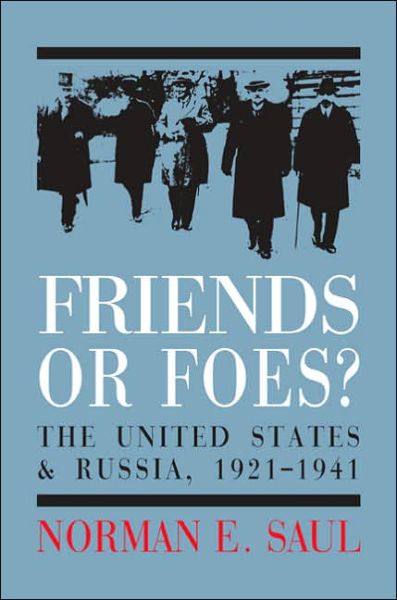 FRIENDS OR FOES?

THE UNITED STATES & RUSSIA, 1921–1941

NORMAN E. SAUL